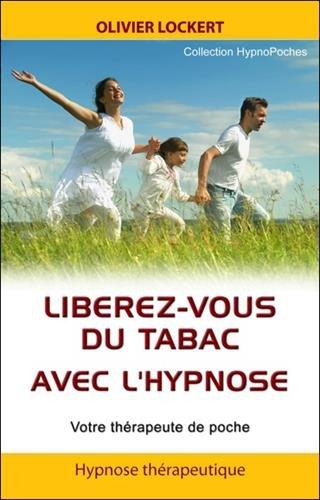 OLIVIER LOCKERT

Collection HypnoPoches

LIBEREZ-VOUS DU TABAC AVEC L'HYPNOSE

Votre thérapeute de poche

Hypnose thérapeutique